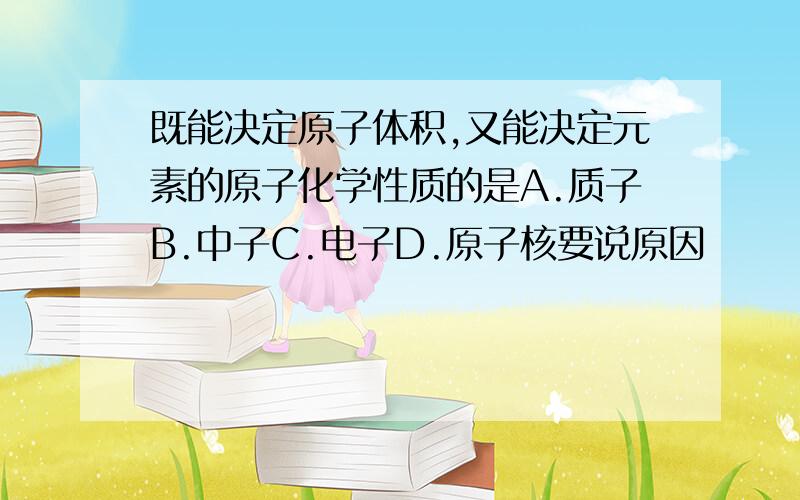 既能决定原子体积,又能决定元素的原子化学性质的是A.质子B.中子C.电子D.原子核要说原因